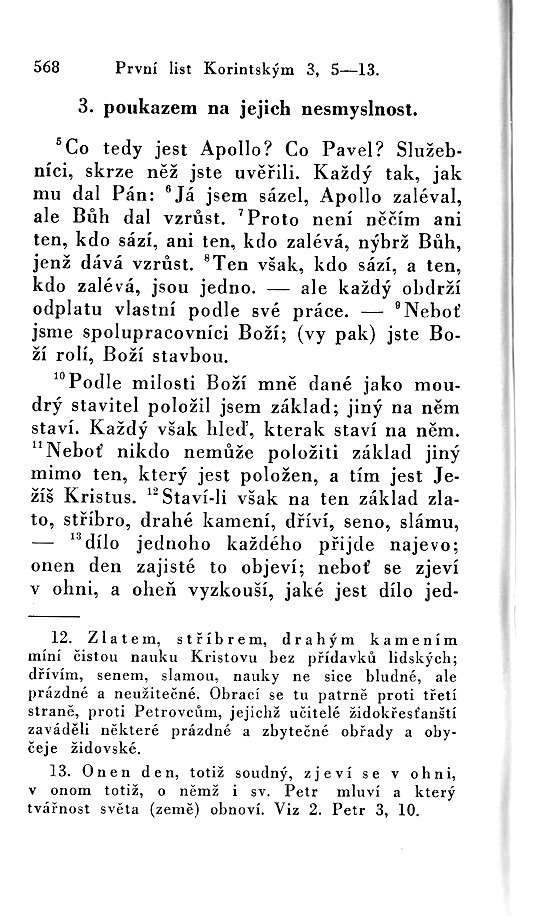 568 První list Korintským 3, 5—13.

3. poukazem na jejich nesmyslnost.

$^{5}$Co tedy jest Apollo? Co Pavel? Služebníci, skrze něž jste uvěřili. Každý tak, jak mu dal Pán: $^{6}$Já jsem sázel, Apollo zaléval, ale Bůh dal vzrůst. $^{7}$Proto není něčím ani ten, kdo sází, ani ten, kdo zalévá, nýbrž Bůh, jenž dává vzrůst. $^{8}$Ten však, kdo sází, a ten, kdo zalévá, jsou jedno. — ale každý obdrží odplatu vlastní podle své práce. — $^{9}$Neboť jsme spolupracovníci Boží; (vy pak) jste Boží rolí, Boží stavbou.

$^{10}$Podle milosti Boží mně dané jako moudrý stavitel položil jsem základ; jiný na něm staví. Každý však hleď, kterak staví na něm. $^{11}$Neboť nikdo nemůže položiti základ jiný mimo ten, který jest položen, a tím jest Ježíš Kristus. $^{12}$Staví-li však na ten základ zlato, stříbro, drahé kamení, dříví, seno, slámu, — $^{13}$dílo jednoho každého přijde najevo; onen den zajisté to objeví; neboť se zjeví v ohni, a oheň vyzkouší, jaké jest dílo jed-

12. Zlatem, stříbrem, drahým kamením míní čistou nauku Kristovu bez přídavků lidských; dřívím, senem, slamou, nauky ne sice bludné, ale prázdné a neužitečné. Obrací se tu patrně proti třetí straně, proti Petrovcům, jejichž učitelé židokřesťanští zaváděli některé prázdné a zbytečné obřady a obyčeje židovské.

13. Onen den, totiž soudný, zjeví se v ohni, v onom totiž, o němž i sv. Petr mluví a který tvářnost světa (země) obnoví. Viz 2. Petr 3, 10.